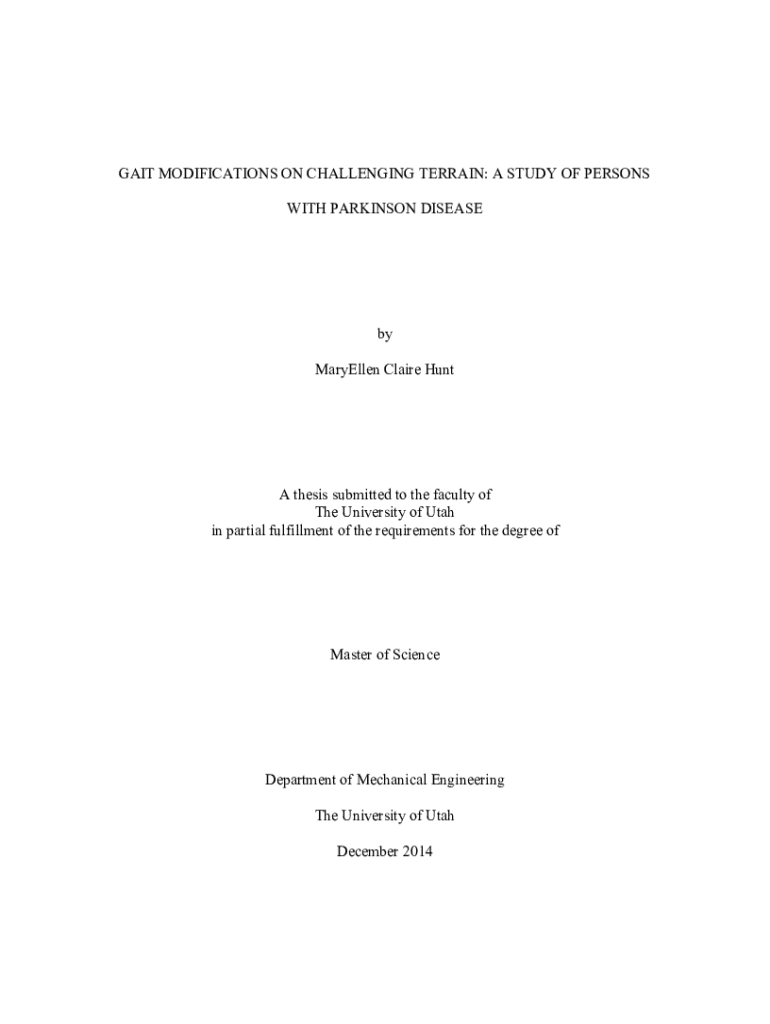 GAIT MODIFICATIONS ON CHALLENGING TERRAIN: A STUDY OF PERSONS WITH PARKINSON DISEASE

by

MaryEllen Claire Hunt

A thesis submitted to the faculty of
The University of Utah
in partial fulfillment of the requirements for the degree of

Master of Science

Department of Mechanical Engineering

The University of Utah

December 2014